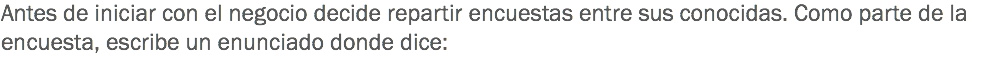 Antes de iniciar con el negocio decide repartir encuestas entre sus conocidas. Como parte de la encuesta, escribe un enunciado donde dice: